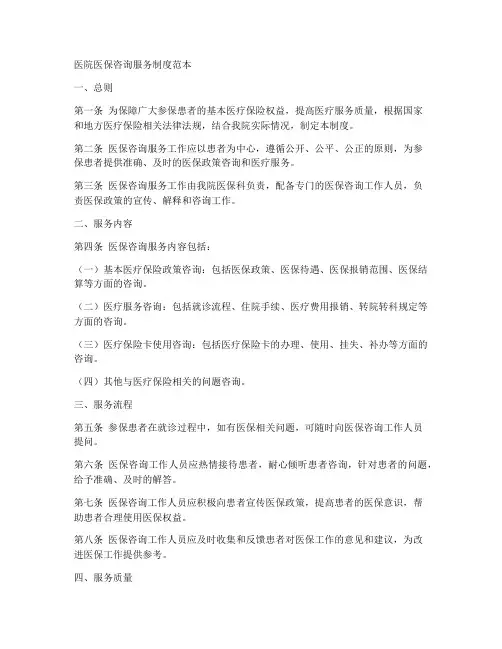 医院医保咨询服务制度范本

一、总则

第一条 为保障广大参保患者的基本医疗保险权益，提高医疗服务质量，根据国家和地方医疗保险相关法律法规，结合我院实际情况，制定本制度。

第二条 医保咨询服务工作应以患者为中心，遵循公开、公平、公正的原则，为参保患者提供准确、及时的医保政策咨询和医疗服务。

第三条 医保咨询服务工作由我院医保科负责，配备专门的医保咨询工作人员，负责医保政策的宣传、解释和咨询工作。

二、服务内容

第四条 医保咨询服务内容包括：

（一）基本医疗保险政策咨询：包括医保政策、医保待遇、医保报销范围、医保结算等方面的咨询。

（二）医疗服务咨询：包括就诊流程、住院手续、医疗费用报销、转院转科规定等方面的咨询。

（三）医疗保险卡使用咨询：包括医疗保险卡的办理、使用、挂失、补办等方面的咨询。

（四）其他与医疗保险相关的问题咨询。

三、服务流程

第五条 参保患者在就诊过程中，如有医保相关问题，可随时向医保咨询工作人员提问。

第六条 医保咨询工作人员应热情接待患者，耐心倾听患者咨询，针对患者的问题，给予准确、及时的解答。

第七条 医保咨询工作人员应积极向患者宣传医保政策，提高患者的医保意识，帮助患者合理使用医保权益。

第八条 医保咨询工作人员应及时收集和反馈患者对医保工作的意见和建议，为改进医保工作提供参考。

四、服务质量